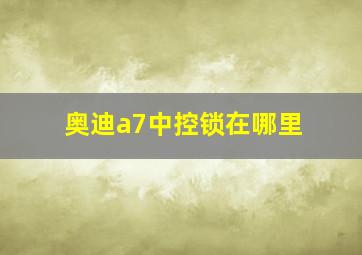 奥迪a7中控锁在哪里